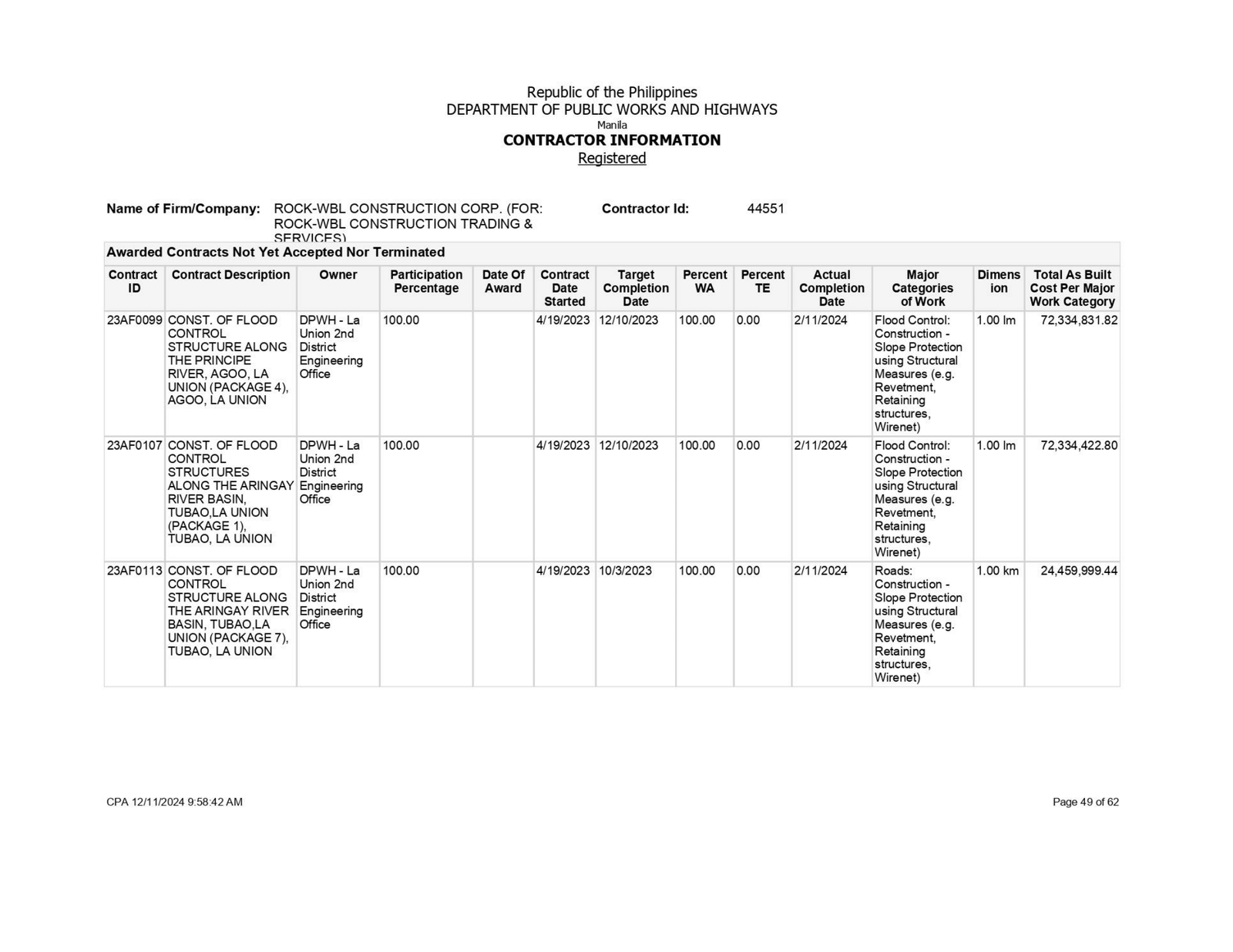 Republic of the Philippines
DEPARTMENT OF PUBLIC WORKS AND HIGHWAYS
Manila
CONTRACTOR INFORMATION
Registered

Name of Firm/Company: ROCK-WBL CONSTRUCTION CORP. (FOR: ROCK-WBL CONSTRUCTION TRADING & SERVICES) Contractor Id: 44551

Awarded Contracts Not Yet Accepted Nor Terminated

| Contract ID | Contract Description | Owner | Participation Percentage | Date Of Award | Contract Date Started | Target Completion Date | Percent WA | Percent TE | Actual Completion Date | Major Categories of Work | Dimension | Total As Built Cost Per Major Work Category |
|---|---|---|---|---|---|---|---|---|---|---|---|---|
| 23AF0099 | CONST. OF FLOOD CONTROL STRUCTURE ALONG THE PRINCIPE RIVER, AGOO, LA UNION (PACKAGE 4), AGOO, LA UNION | DPWH - La Union 2nd District Engineering Office | 100.00 | | 4/19/2023 | 12/10/2023 | 100.00 | 0.00 | 2/11/2024 | Flood Control: Construction - Slope Protection using Structural Measures (e.g. Revetment, Retaining structures, Wirenet) | 1.00 lm | 72,334,831.82 |
| 23AF0107 | CONST. OF FLOOD CONTROL STRUCTURES ALONG THE ARINGAY RIVER BASIN, TUBAO,LA UNION (PACKAGE 1), TUBAO, LA UNION | DPWH - La Union 2nd District Engineering Office | 100.00 | | 4/19/2023 | 12/10/2023 | 100.00 | 0.00 | 2/11/2024 | Flood Control: Construction - Slope Protection using Structural Measures (e.g. Revetment, Retaining structures, Wirenet) | 1.00 lm | 72,334,422.80 |
| 23AF0113 | CONST. OF FLOOD CONTROL STRUCTURE ALONG THE ARINGAY RIVER BASIN, TUBAO,LA UNION (PACKAGE 7), TUBAO, LA UNION | DPWH - La Union 2nd District Engineering Office | 100.00 | | 4/19/2023 | 10/3/2023 | 100.00 | 0.00 | 2/11/2024 | Roads: Construction - Slope Protection using Structural Measures (e.g. Revetment, Retaining structures, Wirenet) | 1.00 km | 24,459,999.44 |

CPA 12/11/2024 9:58:42 AM
Page 49 of 62